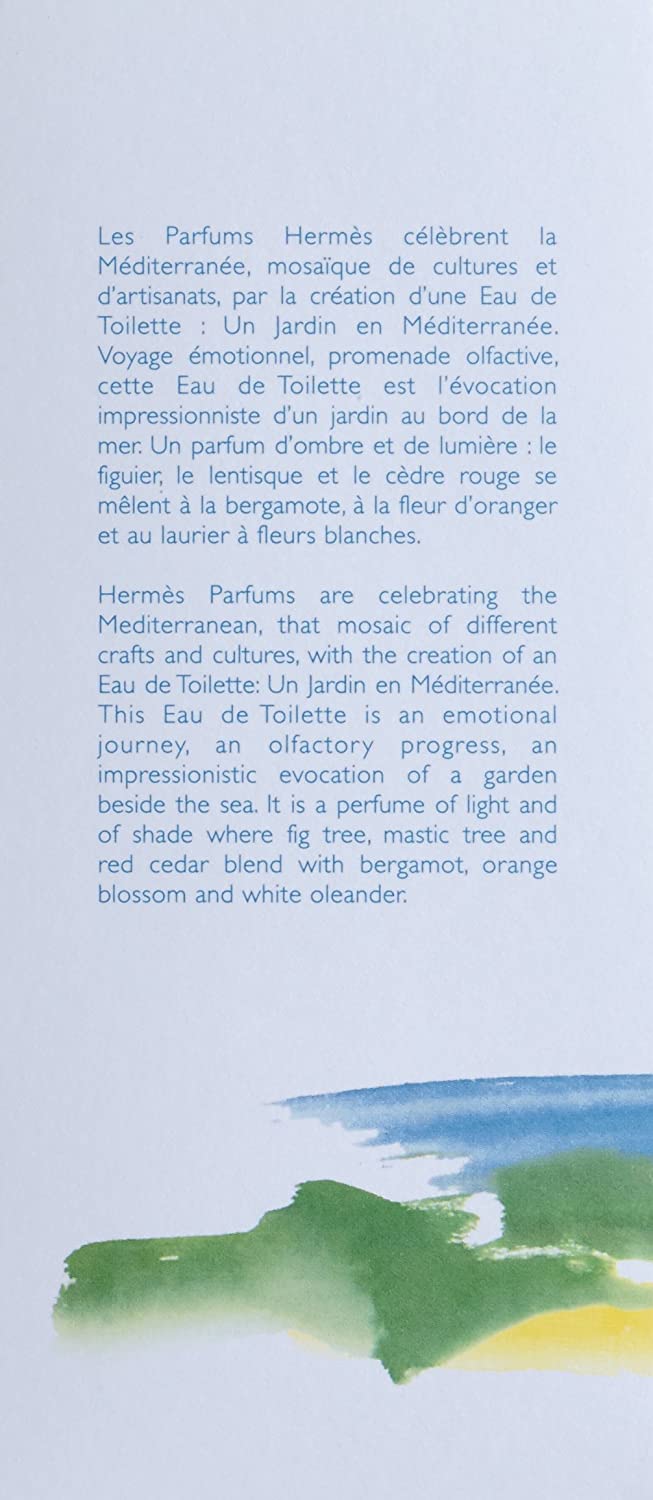 Les Parfums Hermès célèbrent la Méditerranée, mosaïque de cultures et d'artisanats, par la création d'une Eau de Toilette : Un Jardin en Méditerranée. Voyage émotionnel, promenade olfactive, cette Eau de Toilette est l'évocation impressionniste d'un jardin au bord de la mer. Un parfum d'ombre et de lumière : le figuier, le lentisque et le cèdre rouge se mêlent à la bergamote, à la fleur d'oranger et au laurier à fleurs blanches.

Hermès Parfums are celebrating the Mediterranean, that mosaic of different crafts and cultures, with the creation of an Eau de Toilette: Un Jardin en Méditerranée. This Eau de Toilette is an emotional journey, an olfactory progress, an impressionistic evocation of a garden beside the sea. It is a perfume of light and of shade where fig tree, mastic tree and red cedar blend with bergamot, orange blossom and white oleander.